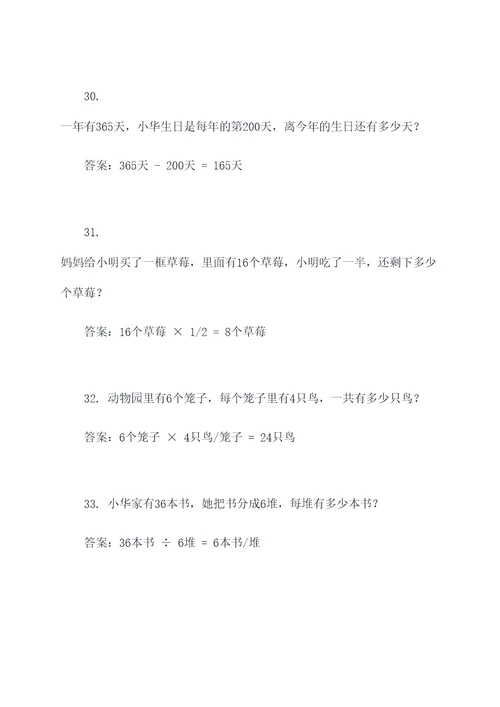 30.

一年有365天，小华生日是每年的第200天，离今年的生日还有多少天？

答案：365天 - 200天 = 165天

31.

妈妈给小明买了一框草莓，里面有16个草莓，小明吃了一半，还剩下多少个草莓？

答案：16个草莓 × 1/2 = 8个草莓

32. 动物园里有6个笼子，每个笼子里有4只鸟，一共有多少只鸟？

答案：6个笼子 × 4只鸟/笼子 = 24只鸟

33. 小华家有36本书，她把书分成6堆，每堆有多少本书？

答案：36本书 ÷ 6堆 = 6本书/堆